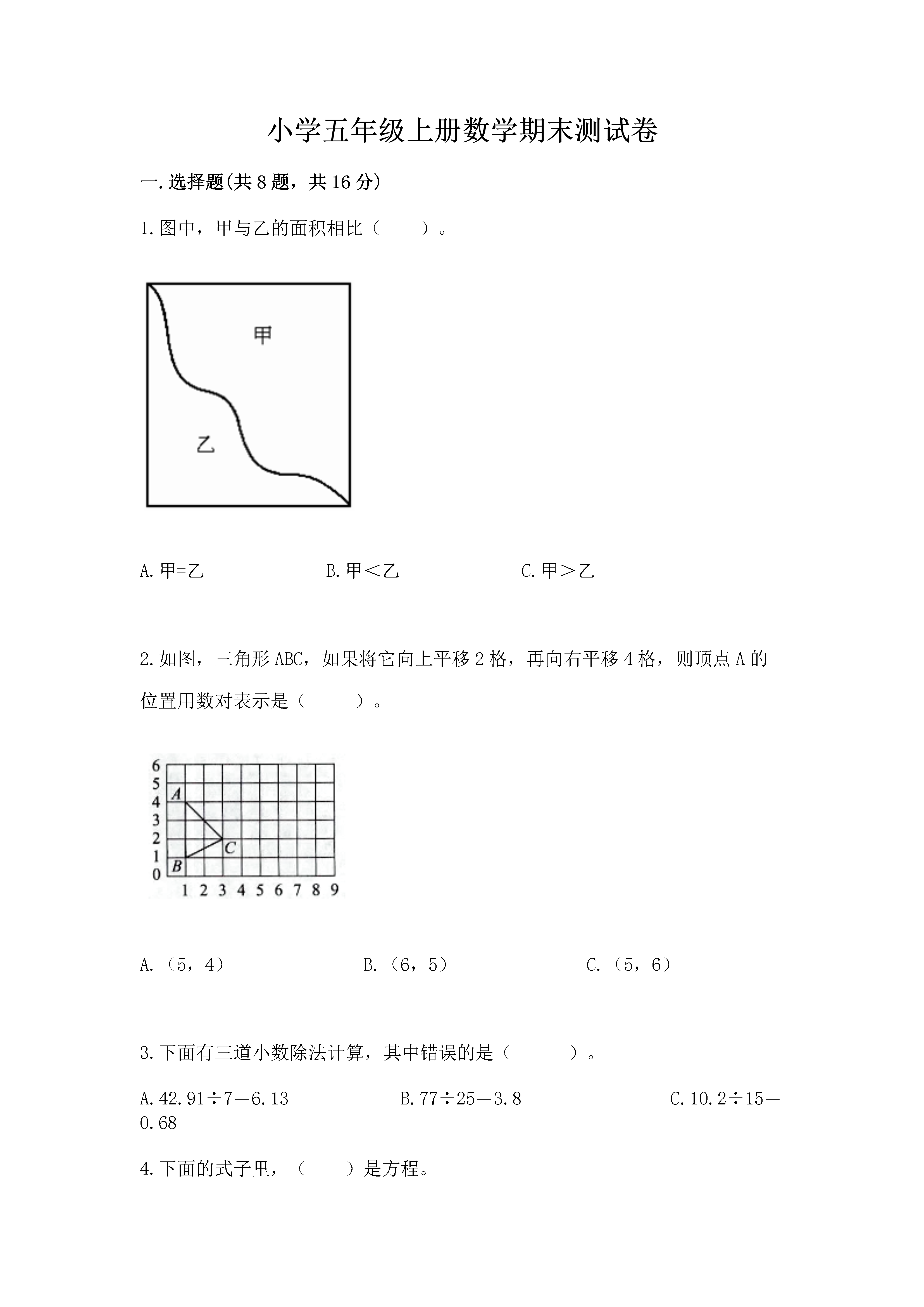 小学五年级上册数学期末测试卷

一.选择题(共8题，共16分)

1.图中，甲与乙的面积相比（　　）。

甲

乙

A.甲=乙　B.甲＜乙　C.甲＞乙

2.如图，三角形ABC，如果将它向上平移2格，再向右平移4格，则顶点A的位置用数对表示是（　　）。

6
5
4
3
2
1
0
A
B
C
1 2 3 4 5 6 7 8 9

A.（5，4）　B.（6，5）　C.（5，6）

3.下面有三道小数除法计算，其中错误的是（　　）。

A.42.91÷7＝6.13　B.77÷25＝3.8　C.10.2÷15＝0.68

4.下面的式子里，（　　）是方程。